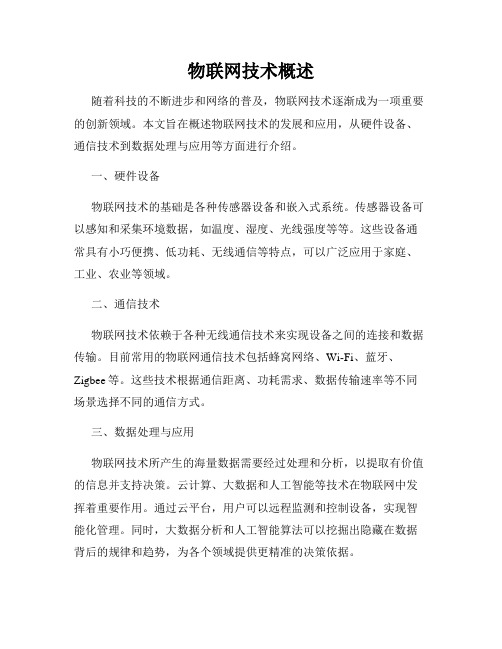 物联网技术概述

随着科技的不断进步和网络的普及，物联网技术逐渐成为一项重要的创新领域。本文旨在概述物联网技术的发展和应用，从硬件设备、通信技术到数据处理与应用等方面进行介绍。

一、硬件设备

物联网技术的基础是各种传感器设备和嵌入式系统。传感器设备可以感知和采集环境数据，如温度、湿度、光线强度等等。这些设备通常具有小巧便携、低功耗、无线通信等特点，可以广泛应用于家庭、工业、农业等领域。

二、通信技术

物联网技术依赖于各种无线通信技术来实现设备之间的连接和数据传输。目前常用的物联网通信技术包括蜂窝网络、Wi-Fi、蓝牙、Zigbee等。这些技术根据通信距离、功耗需求、数据传输速率等不同场景选择不同的通信方式。

三、数据处理与应用

物联网技术所产生的海量数据需要经过处理和分析，以提取有价值的信息并支持决策。云计算、大数据和人工智能等技术在物联网中发挥着重要作用。通过云平台，用户可以远程监测和控制设备，实现智能化管理。同时，大数据分析和人工智能算法可以挖掘出隐藏在数据背后的规律和趋势，为各个领域提供更精准的决策依据。